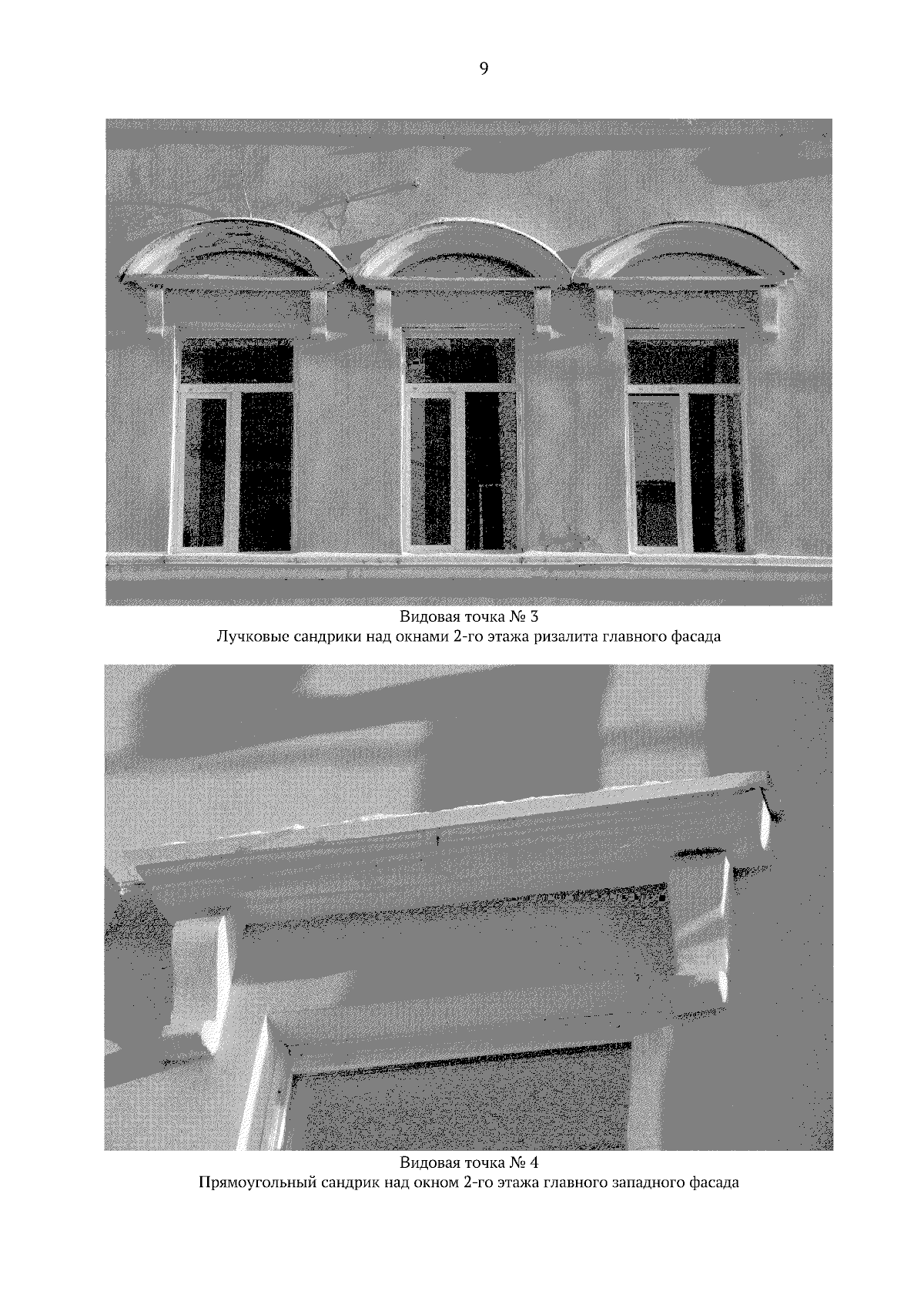 9

Видовая точка № 3
Лучковые сандрики над окнами 2-го этажа ризалита главного фасада

Видовая точка № 4
Прямоугольный сандрик над окном 2-го этажа главного западного фасада